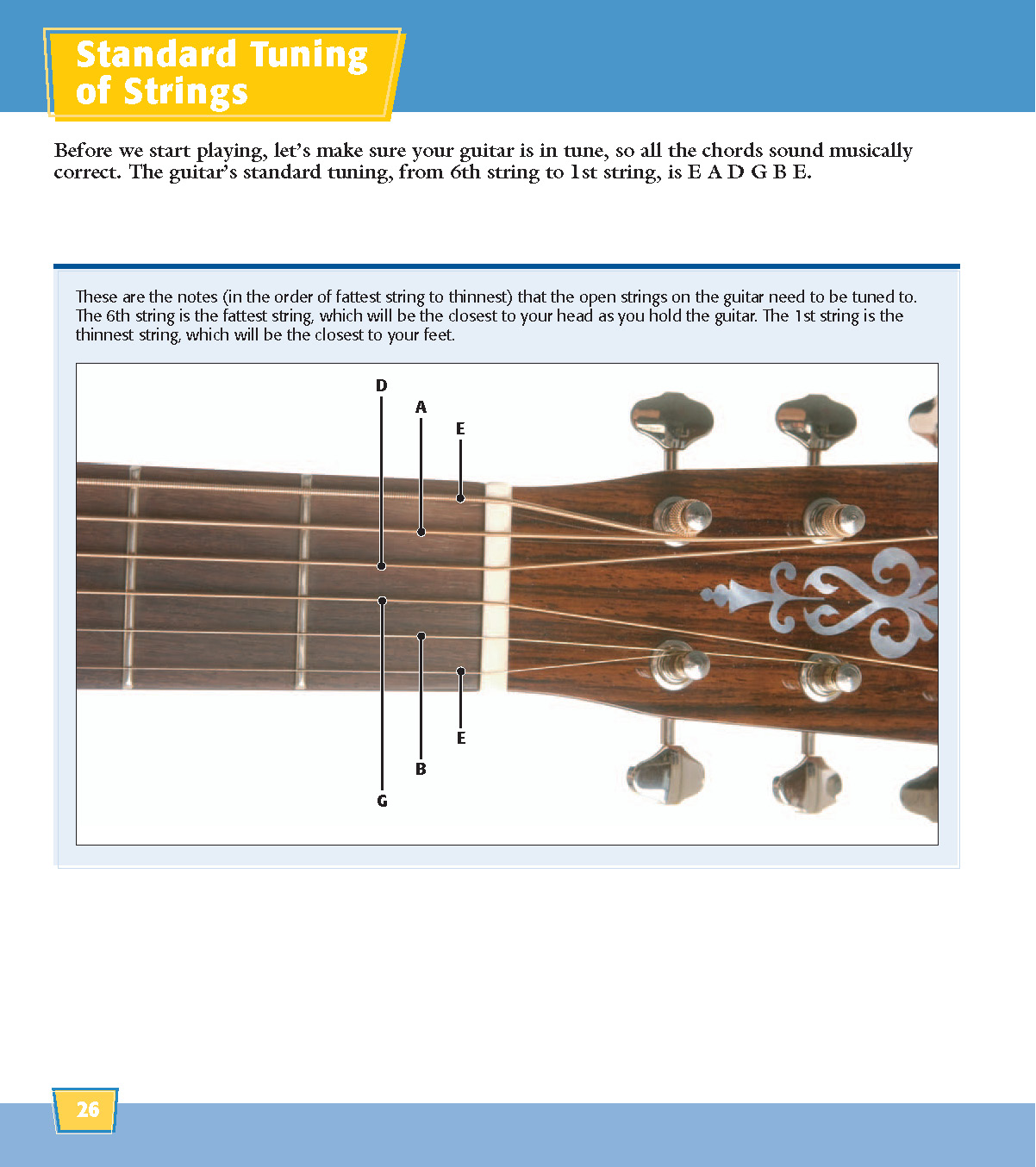 Standard Tuning of Strings

Before we start playing, let's make sure your guitar is in tune, so all the chords sound musically correct. The guitar's standard tuning, from 6th string to 1st string, is E A D G B E.

These are the notes (in the order of fattest string to thinnest) that the open strings on the guitar need to be tuned to. The 6th string is the fattest string, which will be the closest to your head as you hold the guitar. The 1st string is the thinnest string, which will be the closest to your feet.

D
A
E
E
B
G

26